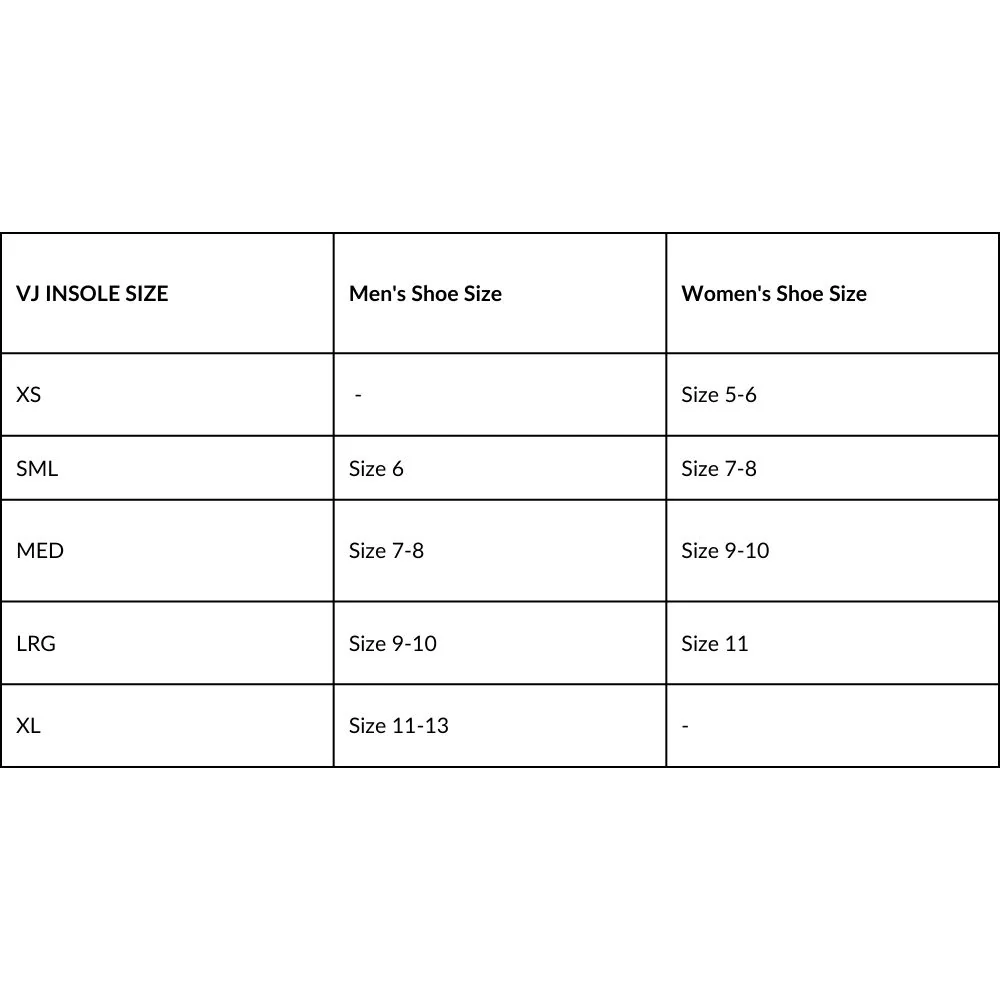 | VJ INSOLE SIZE | Men's Shoe Size | Women's Shoe Size |
|---|---|---|
| XS | - | Size 5-6 |
| SML | Size 6 | Size 7-8 |
| MED | Size 7-8 | Size 9-10 |
| LRG | Size 9-10 | Size 11 |
| XL | Size 11-13 | - |